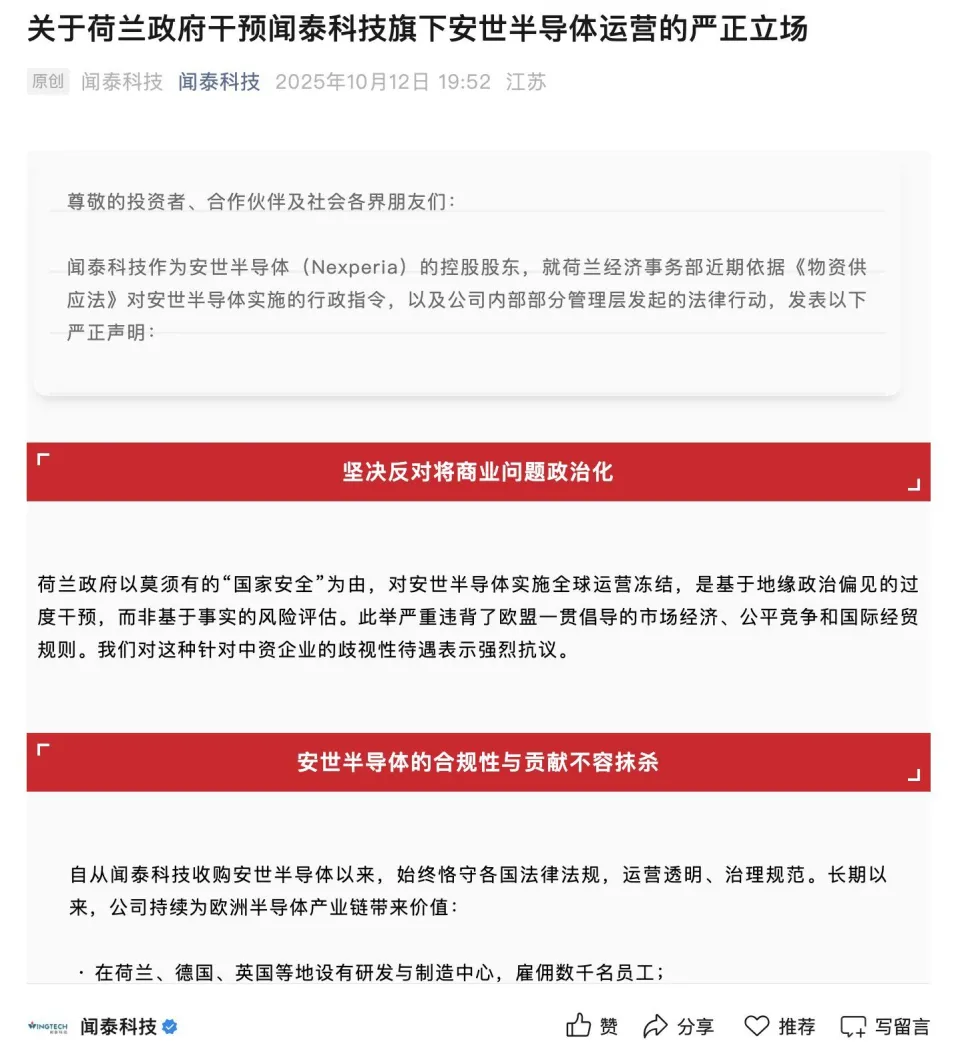 关于荷兰政府干预闻泰科技旗下安世半导体运营的严正立场

原创 闻泰科技 闻泰科技 2025年10月12日 19:52 江苏

尊敬的投资者、合作伙伴及社会各界朋友们：

闻泰科技作为安世半导体（Nexperia）的控股股东，就荷兰经济事务部近期依据《物资供应法》对安世半导体实施的行政指令，以及公司内部部分管理层发起的法律行动，发表以下严正声明：

坚决反对将商业问题政治化

荷兰政府以莫须有的“国家安全”为由，对安世半导体实施全球运营冻结，是基于地缘政治偏见的过度干预，而非基于事实的风险评估。此举严重违背了欧盟一贯倡导的市场经济、公平竞争和国际经贸规则。我们对这种针对中资企业的歧视性待遇表示强烈抗议。

安世半导体的合规性与贡献不容抹杀

自从闻泰科技收购安世半导体以来，始终恪守各国法律法规，运营透明、治理规范。长期以来，公司持续为欧洲半导体产业链带来价值：

· 在荷兰、德国、英国等地设有研发与制造中心，雇佣数千名员工；

WINGTECH 闻泰科技 赞 分享 推荐 写留言